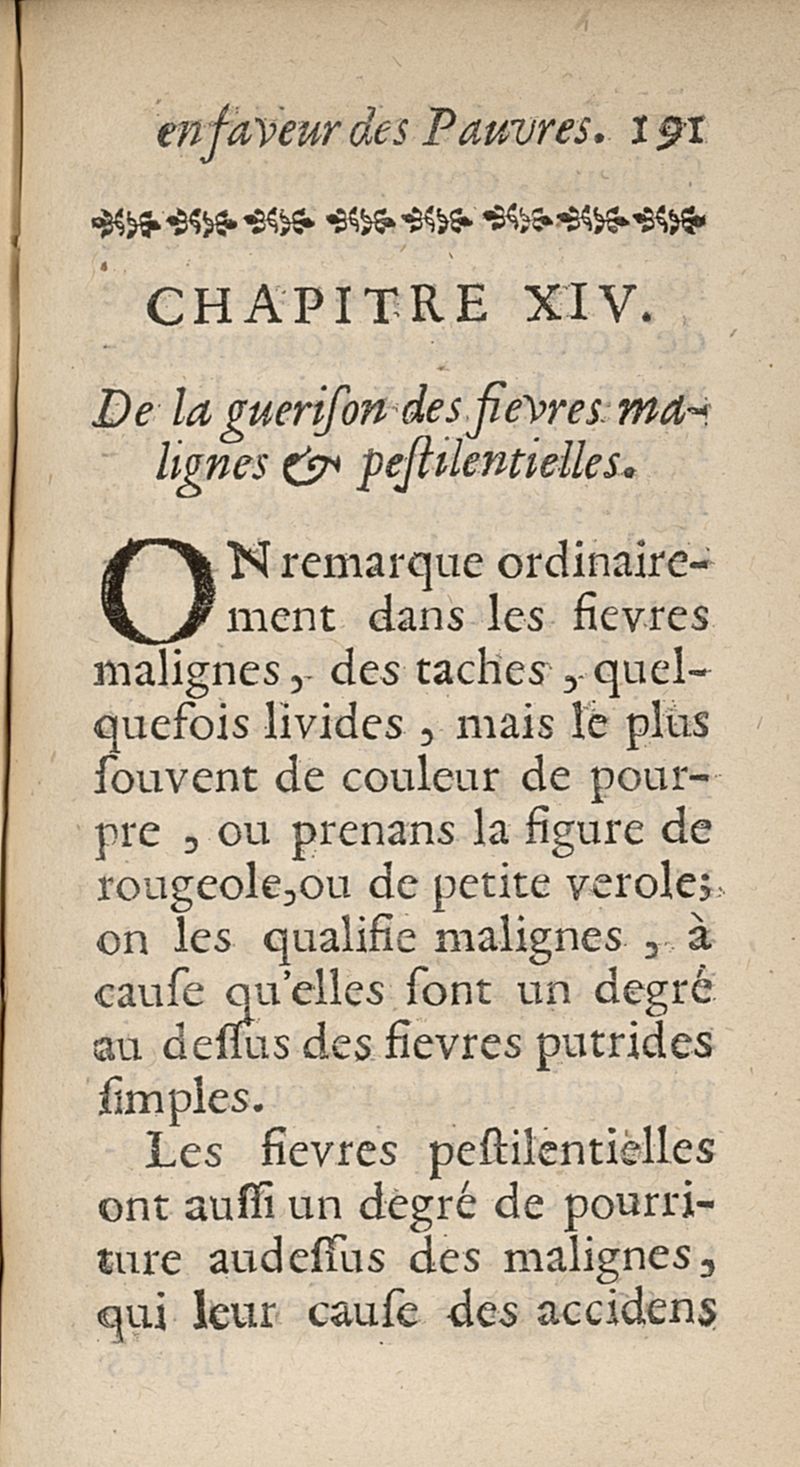 en faveur des Pauvres. 191

CHAPITRE XIV.

De la guerison des fievres malignes & pestilentielles.

ON remarque ordinairement dans les fievres malignes, des taches, quelquefois livides, mais le plus souvent de couleur de pourpre, ou prenans la figure de rougeole, ou de petite verole; on les qualifie malignes, à cause qu'elles sont un degré au dessus des fievres putrides simples.

Les fievres pestilentielles ont aussi un degré de pourriture audessus des malignes, qui leur cause des accidens